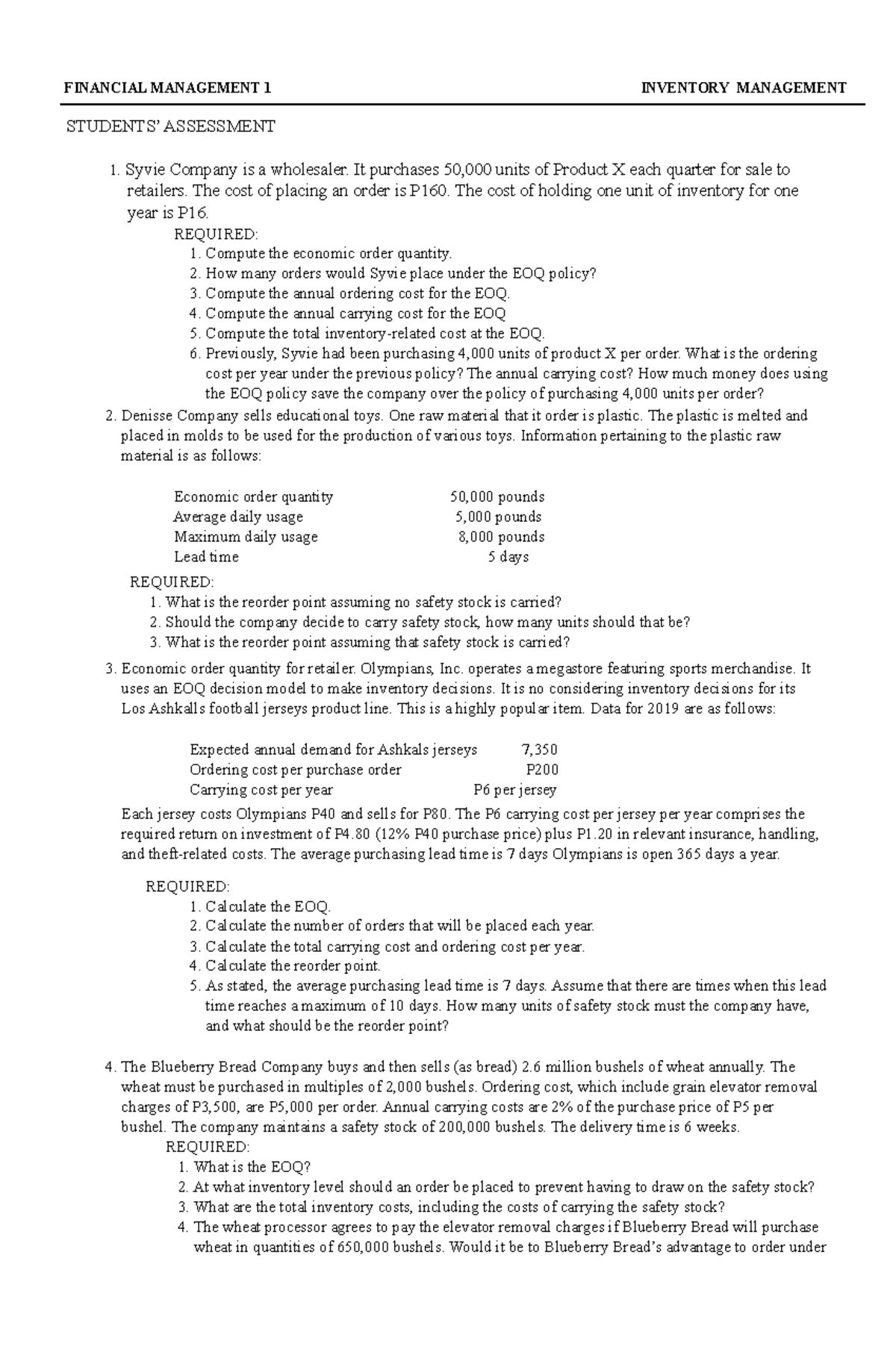 FINANCIAL MANAGEMENT 1 INVENTORY MANAGEMENT

STUDENTS' ASSESSMENT

1. Syvie Company is a wholesaler. It purchases 50,000 units of Product X each quarter for sale to retailers. The cost of placing an order is P160. The cost of holding one unit of inventory for one year is P16.

REQUIRED:
1. Compute the economic order quantity.
2. How many orders would Syvie place under the EOQ policy?
3. Compute the annual ordering cost for the EOQ.
4. Compute the annual carrying cost for the EOQ
5. Compute the total inventory-related cost at the EOQ.
6. Previously, Syvie had been purchasing 4,000 units of product X per order. What is the ordering cost per year under the previous policy? The annual carrying cost? How much money does using the EOQ policy save the company over the policy of purchasing 4,000 units per order?

2. Denisse Company sells educational toys. One raw material that it order is plastic. The plastic is melted and placed in molds to be used for the production of various toys. Information pertaining to the plastic raw material is as follows:

Economic order quantity 50,000 pounds
Average daily usage 5,000 pounds
Maximum daily usage 8,000 pounds
Lead time 5 days

REQUIRED:
1. What is the reorder point assuming no safety stock is carried?
2. Should the company decide to carry safety stock, how many units should that be?
3. What is the reorder point assuming that safety stock is carried?

3. Economic order quantity for retailer. Olympians, Inc. operates a megastore featuring sports merchandise. It uses an EOQ decision model to make inventory decisions. It is no considering inventory decisions for its Los Ashkalls football jerseys product line. This is a highly popular item. Data for 2019 are as follows:

Expected annual demand for Ashkals jerseys 7,350
Ordering cost per purchase order P200
Carrying cost per year P6 per jersey

Each jersey costs Olympians P40 and sells for P80. The P6 carrying cost per jersey per year comprises the required return on investment of P4.80 (12% P40 purchase price) plus P1.20 in relevant insurance, handling, and theft-related costs. The average purchasing lead time is 7 days Olympians is open 365 days a year.

REQUIRED:
1. Calculate the EOQ.
2. Calculate the number of orders that will be placed each year.
3. Calculate the total carrying cost and ordering cost per year.
4. Calculate the reorder point.
5. As stated, the average purchasing lead time is 7 days. Assume that there are times when this lead time reaches a maximum of 10 days. How many units of safety stock must the company have, and what should be the reorder point?

4. The Blueberry Bread Company buys and then sells (as bread) 2.6 million bushels of wheat annually. The wheat must be purchased in multiples of 2,000 bushels. Ordering cost, which include grain elevator removal charges of P3,500, are P5,000 per order. Annual carrying costs are 2% of the purchase price of P5 per bushel. The company maintains a safety stock of 200,000 bushels. The delivery time is 6 weeks.

REQUIRED:
1. What is the EOQ?
2. At what inventory level should an order be placed to prevent having to draw on the safety stock?
3. What are the total inventory costs, including the costs of carrying the safety stock?
4. The wheat processor agrees to pay the elevator removal charges if Blueberry Bread will purchase wheat in quantities of 650,000 bushels. Would it be to Blueberry Bread's advantage to order under